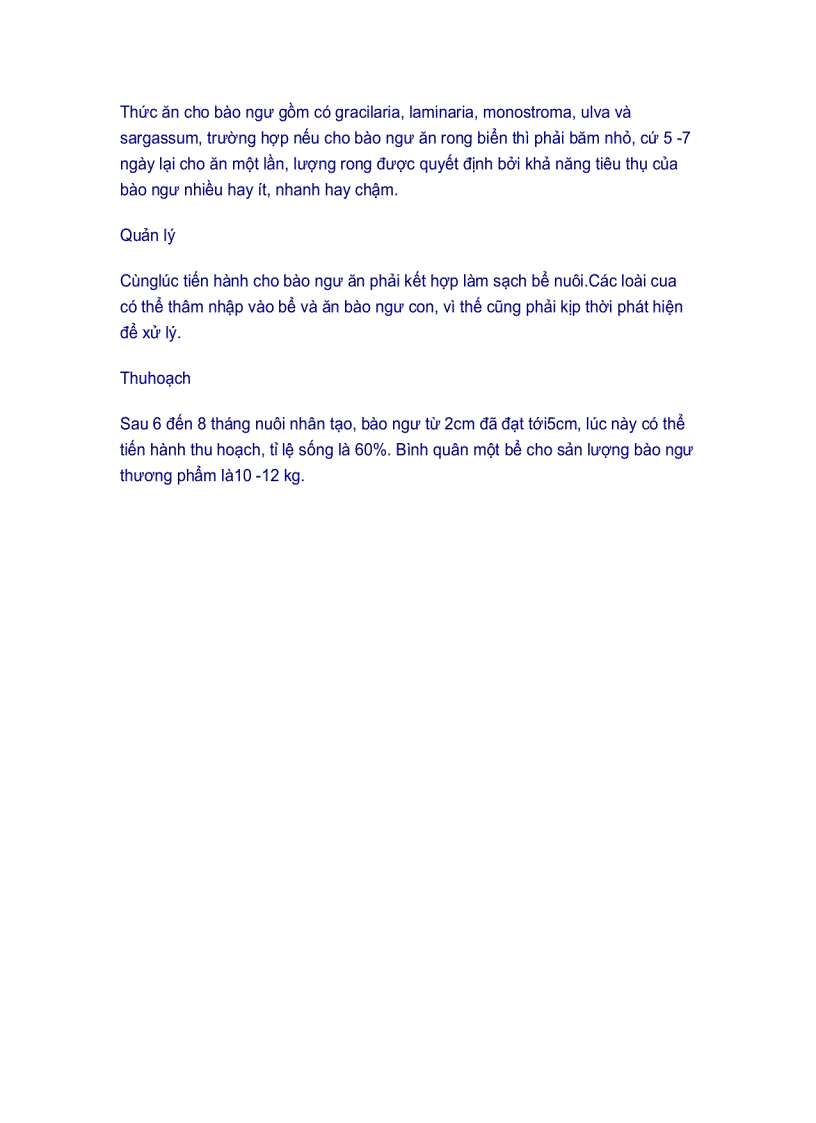 Thức ăn cho bào ngư gồm có gracilaria, laminaria, monostroma, ulva và sargassum, trường hợp nếu cho bào ngư ăn rong biển thì phải băm nhỏ, cứ 5 -7 ngày lại cho ăn một lần, lượng rong được quyết định bởi khả năng tiêu thụ của bào ngư nhiều hay ít, nhanh hay chậm.

Quản lý

Cùnglúc tiến hành cho bào ngư ăn phải kết hợp làm sạch bể nuôi.Các loài cua có thể thâm nhập vào bể và ăn bào ngư con, vì thế cũng phải kịp thời phát hiện để xử lý.

Thuhoạch

Sau 6 đến 8 tháng nuôi nhân tạo, bào ngư từ 2cm đã đạt tới5cm, lúc này có thể tiến hành thu hoạch, tỉ lệ sống là 60%. Bình quân một bể cho sản lượng bào ngư thương phẩm là10 -12 kg.